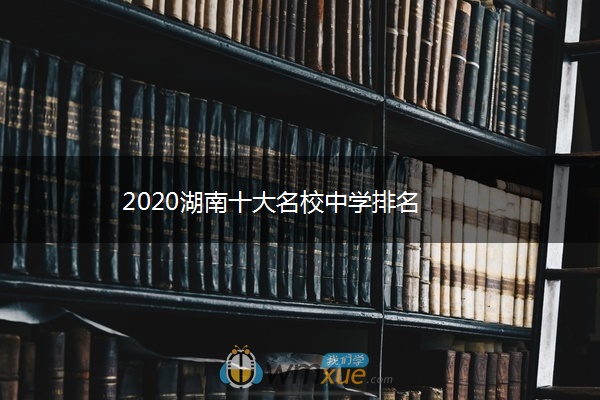 2020湖南十大名校中学排名

我们学
wmxue.com